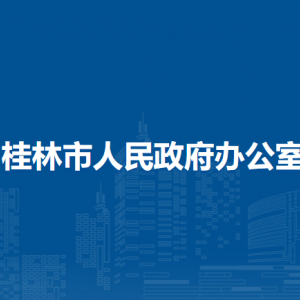 桂林市人民政府办公室